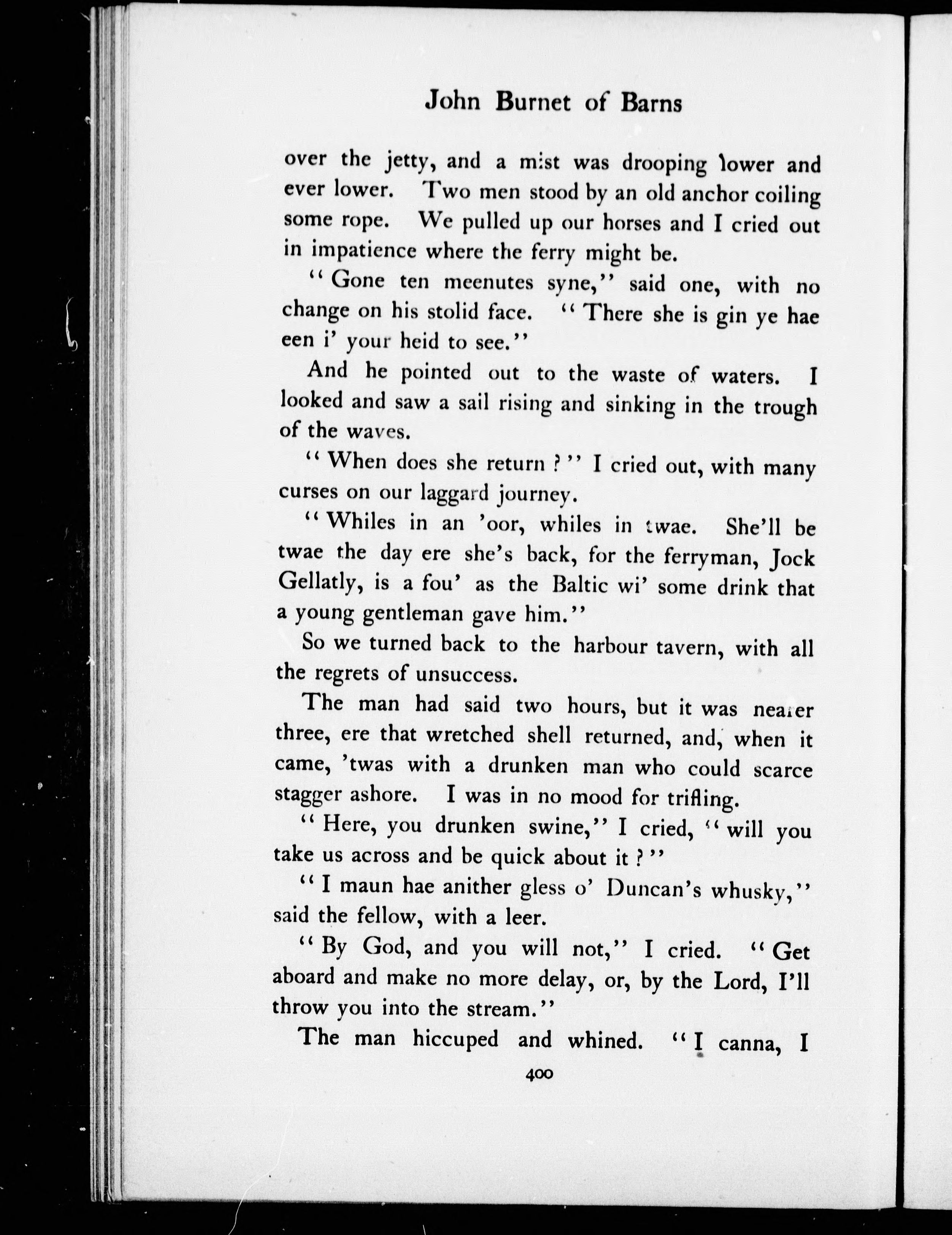 John Burnet of Barns

over the jetty, and a mist was drooping lower and ever lower. Two men stood by an old anchor coiling some rope. We pulled up our horses and I cried out in impatience where the ferry might be.

"Gone ten meenutes syne," said one, with no change on his stolid face. "There she is gin ye hae een i' your heid to see."

And he pointed out to the waste of waters. I looked and saw a sail rising and sinking in the trough of the waves.

"When does she return?" I cried out, with many curses on our laggard journey.

"Whiles in an 'oor, whiles in twae. She'll be twae the day ere she's back, for the ferryman, Jock Gellatly, is a fou' as the Baltic wi' some drink that a young gentleman gave him."

So we turned back to the harbour tavern, with all the regrets of unsuccess.

The man had said two hours, but it was nearer three, ere that wretched shell returned, and, when it came, 'twas with a drunken man who could scarce stagger ashore. I was in no mood for trifling.

"Here, you drunken swine," I cried, "will you take us across and be quick about it?"

"I maun hae anither gless o' Duncan's whusky," said the fellow, with a leer.

"By God, and you will not," I cried. "Get aboard and make no more delay, or, by the Lord, I'll throw you into the stream."

The man hiccuped and whined. "I canna, I

400